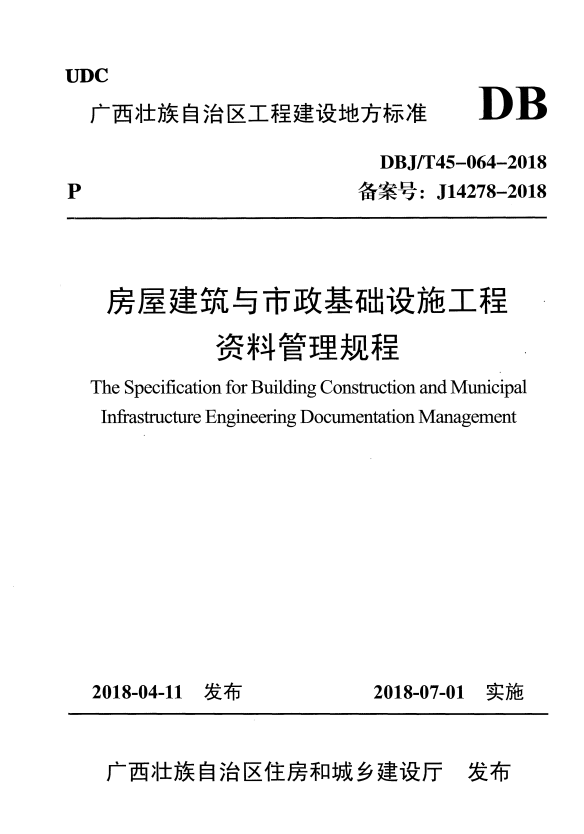 UDC

广西壮族自治区工程建设地方标准

DB

DBJ/T45-064-2018

P

备案号：J14278-2018

房屋建筑与市政基础设施工程
资料管理规程

The Specification for Building Construction and Municipal Infrastructure Engineering Documentation Management

2018-04-11 发布

2018-07-01 实施

广西壮族自治区住房和城乡建设厅 发布